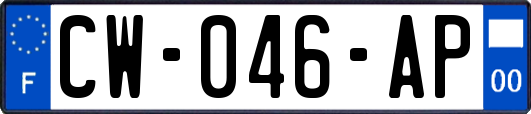 F
CW-046-AP
00